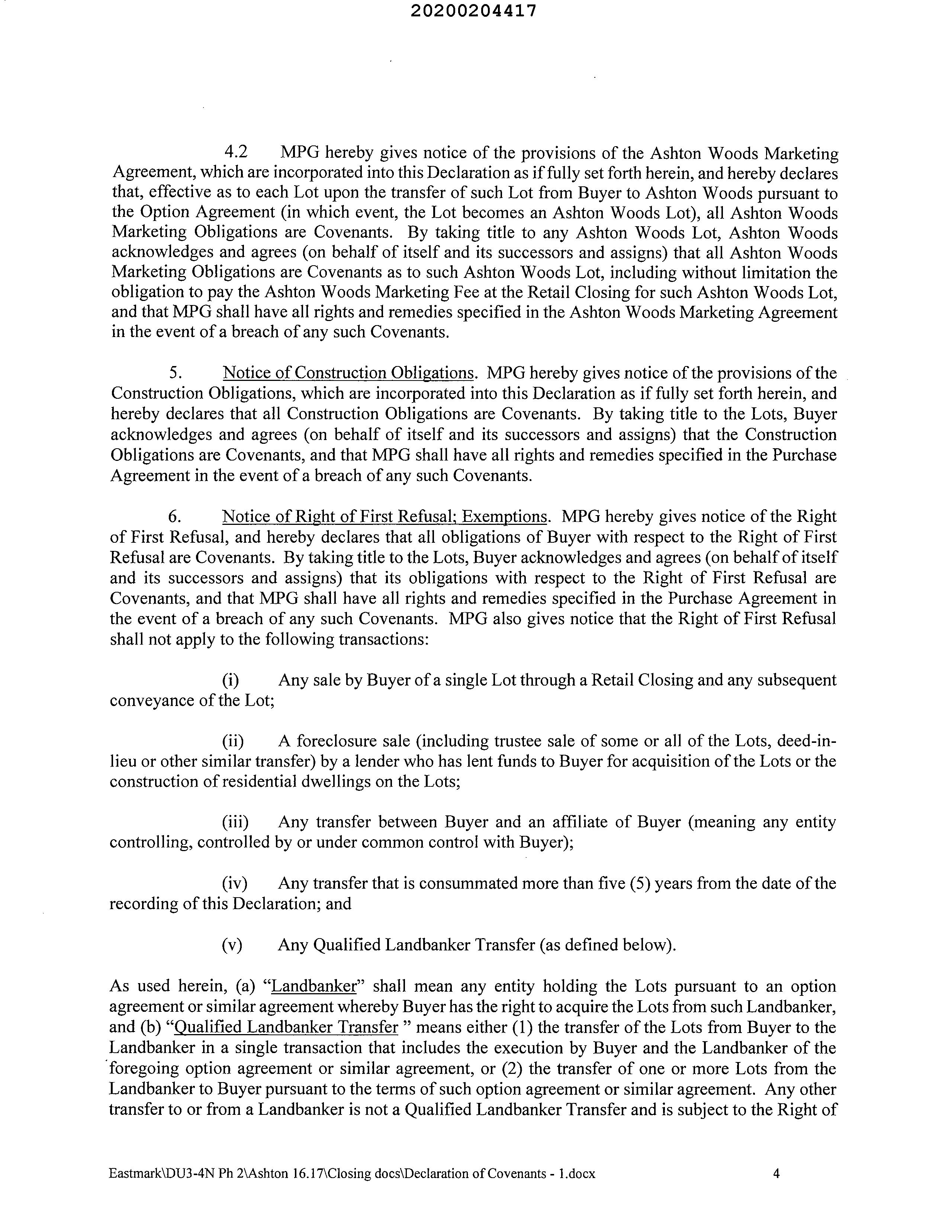 20200204417

4.2 MPG hereby gives notice of the provisions of the Ashton Woods Marketing Agreement, which are incorporated into this Declaration as if fully set forth herein, and hereby declares that, effective as to each Lot upon the transfer of such Lot from Buyer to Ashton Woods pursuant to the Option Agreement (in which event, the Lot becomes an Ashton Woods Lot), all Ashton Woods Marketing Obligations are Covenants. By taking title to any Ashton Woods Lot, Ashton Woods acknowledges and agrees (on behalf of itself and its successors and assigns) that all Ashton Woods Marketing Obligations are Covenants as to such Ashton Woods Lot, including without limitation the obligation to pay the Ashton Woods Marketing Fee at the Retail Closing for such Ashton Woods Lot, and that MPG shall have all rights and remedies specified in the Ashton Woods Marketing Agreement in the event of a breach of any such Covenants.

5. Notice of Construction Obligations. MPG hereby gives notice of the provisions of the Construction Obligations, which are incorporated into this Declaration as if fully set forth herein, and hereby declares that all Construction Obligations are Covenants. By taking title to the Lots, Buyer acknowledges and agrees (on behalf of itself and its successors and assigns) that the Construction Obligations are Covenants, and that MPG shall have all rights and remedies specified in the Purchase Agreement in the event of a breach of any such Covenants.

6. Notice of Right of First Refusal; Exemptions. MPG hereby gives notice of the Right of First Refusal, and hereby declares that all obligations of Buyer with respect to the Right of First Refusal are Covenants. By taking title to the Lots, Buyer acknowledges and agrees (on behalf of itself and its successors and assigns) that its obligations with respect to the Right of First Refusal are Covenants, and that MPG shall have all rights and remedies specified in the Purchase Agreement in the event of a breach of any such Covenants. MPG also gives notice that the Right of First Refusal shall not apply to the following transactions:

(i) Any sale by Buyer of a single Lot through a Retail Closing and any subsequent conveyance of the Lot;

(ii) A foreclosure sale (including trustee sale of some or all of the Lots, deed-in-lieu or other similar transfer) by a lender who has lent funds to Buyer for acquisition of the Lots or the construction of residential dwellings on the Lots;

(iii) Any transfer between Buyer and an affiliate of Buyer (meaning any entity controlling, controlled by or under common control with Buyer);

(iv) Any transfer that is consummated more than five (5) years from the date of the recording of this Declaration; and

(v) Any Qualified Landbanker Transfer (as defined below).

As used herein, (a) "Landbanker" shall mean any entity holding the Lots pursuant to an option agreement or similar agreement whereby Buyer has the right to acquire the Lots from such Landbanker, and (b) "Qualified Landbanker Transfer " means either (1) the transfer of the Lots from Buyer to the Landbanker in a single transaction that includes the execution by Buyer and the Landbanker of the foregoing option agreement or similar agreement, or (2) the transfer of one or more Lots from the Landbanker to Buyer pursuant to the terms of such option agreement or similar agreement. Any other transfer to or from a Landbanker is not a Qualified Landbanker Transfer and is subject to the Right of

Eastmark\DU3-4N Ph 2\Ashton 16.17\Closing docs\Declaration of Covenants - 1.docx 4